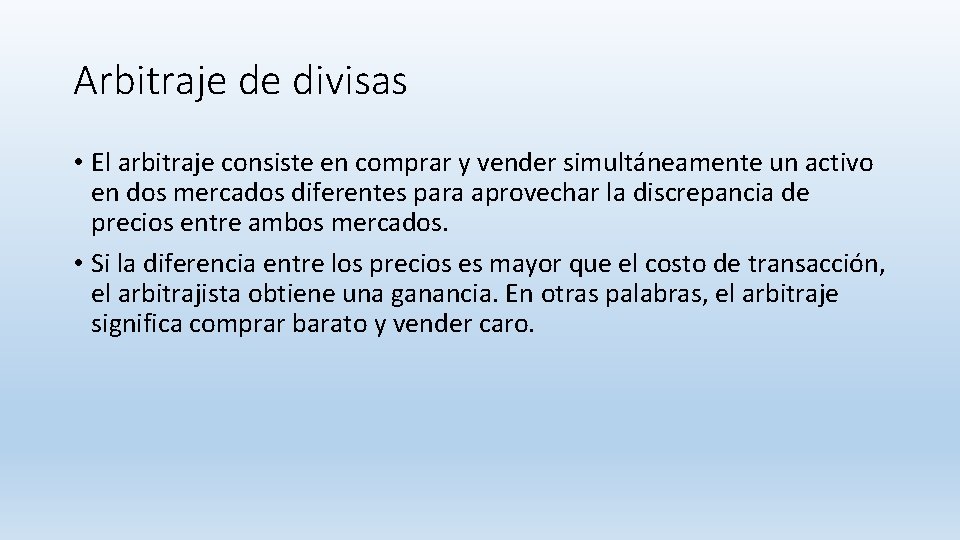 Arbitraje de divisas

• El arbitraje consiste en comprar y vender simultáneamente un activo en dos mercados diferentes para aprovechar la discrepancia de precios entre ambos mercados.

• Si la diferencia entre los precios es mayor que el costo de transacción, el arbitrajista obtiene una ganancia. En otras palabras, el arbitraje significa comprar barato y vender caro.